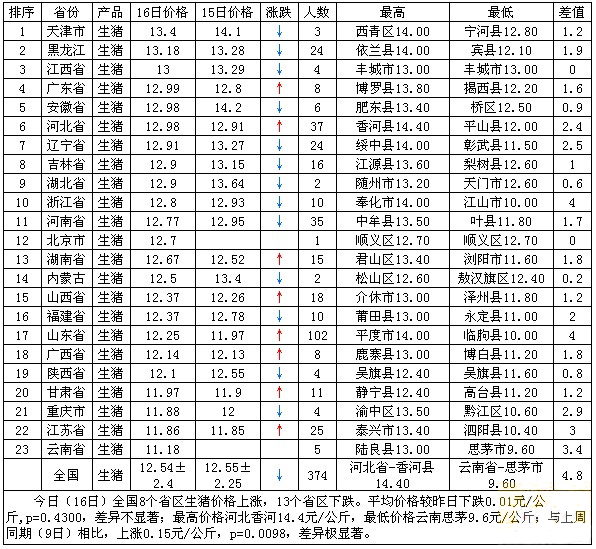 | 排序 | 省份 | 产品 | 16日价格 | 15日价格 | 涨跌 | 人数 | 最高 | 最低 | 差值 |
|---|---|---|---|---|---|---|---|---|---|
| 1 | 天津市 | 生猪 | 13.4 | 14.1 | ↓ | 3 | 西青区14.00 | 宁河县12.80 | 1.2 |
| 2 | 黑龙江 | 生猪 | 13.18 | 13.28 | ↓ | 24 | 依兰县14.00 | 宾县12.10 | 1.9 |
| 3 | 江西省 | 生猪 | 13 | 13.29 | ↓ | 4 | 丰城市13.00 | 丰城市13.00 | 0 |
| 4 | 广东省 | 生猪 | 12.99 | 12.8 | ↑ | 8 | 博罗县13.80 | 揭西县12.20 | 1.6 |
| 5 | 安徽省 | 生猪 | 12.98 | 14.2 | ↓ | 6 | 肥东县13.40 | 桥区12.50 | 0.9 |
| 6 | 河北省 | 生猪 | 12.98 | 12.91 | ↑ | 37 | 香河县14.40 | 平山县12.00 | 2.4 |
| 7 | 辽宁省 | 生猪 | 12.91 | 13.27 | ↓ | 24 | 绥中县14.00 | 彰武县11.50 | 2.5 |
| 8 | 吉林省 | 生猪 | 12.9 | 13.15 | ↓ | 16 | 江源县13.60 | 梨树县12.60 | 1 |
| 9 | 湖北省 | 生猪 | 12.9 | 13.64 | ↓ | 2 | 随州市13.20 | 天门市12.60 | 0.6 |
| 10 | 浙江省 | 生猪 | 12.8 | 12.93 | ↓ | 10 | 奉化市14.00 | 江山市10.00 | 4 |
| 11 | 河南省 | 生猪 | 12.77 | 12.95 | ↓ | 35 | 中牟县13.50 | 叶县11.80 | 1.7 |
| 12 | 北京市 | 生猪 | 12.7 | | | 1 | 顺义区12.70 | 顺义区12.70 | 0 |
| 13 | 湖南省 | 生猪 | 12.67 | 12.52 | ↑ | 15 | 君山区13.40 | 浏阳市11.60 | 1.8 |
| 14 | 内蒙古 | 生猪 | 12.5 | 13.4 | ↓ | 2 | 松山区12.60 | 敖汉旗区12.40 | 0.2 |
| 15 | 山西省 | 生猪 | 12.37 | 12.26 | ↑ | 18 | 介休市13.00 | 泽州县11.80 | 1.2 |
| 16 | 福建省 | 生猪 | 12.37 | 12.78 | ↓ | 10 | 莆田县13.00 | 永定县11.00 | 2 |
| 17 | 山东省 | 生猪 | 12.25 | 11.97 | ↑ | 102 | 平度市14.00 | 临朐县10.00 | 4 |
| 18 | 广西省 | 生猪 | 12.14 | 12.13 | ↑ | 8 | 鹿寨县13.00 | 博白县11.20 | 1.8 |
| 19 | 陕西省 | 生猪 | 12.1 | 12.55 | ↓ | 4 | 吴旗县12.40 | 吴旗县11.60 | 0.8 |
| 20 | 甘肃省 | 生猪 | 11.97 | 11.9 | ↑ | 11 | 静宁县12.40 | 高台县11.20 | 1.2 |
| 21 | 重庆市 | 生猪 | 11.88 | 12 | ↓ | 4 | 渝中区13.50 | 黔江区10.60 | 2.9 |
| 22 | 江苏省 | 生猪 | 11.86 | 11.85 | ↑ | 25 | 泰兴市13.40 | 泗阳县10.40 | 3 |
| 23 | 云南省 | 生猪 | 11.18 | | | 5 | 陆良县13.00 | 思茅市9.60 | 3.4 |
| | 全国 | 生猪 | 12.54±2.4 | 12.55±2.25 | ↓ | 374 | 河北省-香河县14.40 | 云南省-思茅市9.60 | 4.8 |

今日（16日）全国8个省区生猪价格上涨，13个省区下跌。平均价格较昨日下跌0.01元/公斤，p=0.4300，差异不显著；最高价格河北香河14.4元/公斤，最低价格云南思茅9.6元/公斤；与上周同期（9日）相比，上涨0.15元/公斤，p=0.0098，差异极显著。